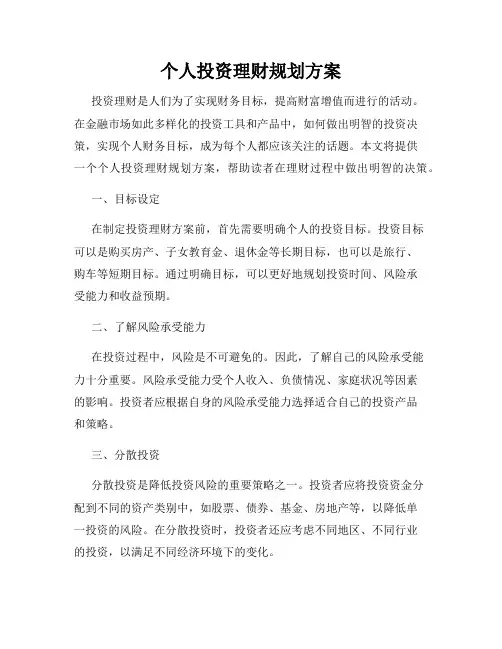 个人投资理财规划方案

投资理财是人们为了实现财务目标，提高财富增值而进行的活动。在金融市场如此多样化的投资工具和产品中，如何做出明智的投资决策，实现个人财务目标，成为每个人都应该关注的话题。本文将提供一个个人投资理财规划方案，帮助读者在理财过程中做出明智的决策。

一、目标设定

在制定投资理财方案前，首先需要明确个人的投资目标。投资目标可以是购买房产、子女教育金、退休金等长期目标，也可以是旅行、购车等短期目标。通过明确目标，可以更好地规划投资时间、风险承受能力和收益预期。

二、了解风险承受能力

在投资过程中，风险是不可避免的。因此，了解自己的风险承受能力十分重要。风险承受能力受个人收入、负债情况、家庭状况等因素的影响。投资者应根据自身的风险承受能力选择适合自己的投资产品和策略。

三、分散投资

分散投资是降低投资风险的重要策略之一。投资者应将投资资金分配到不同的资产类别中，如股票、债券、基金、房地产等，以降低单一投资的风险。在分散投资时，投资者还应考虑不同地区、不同行业的投资，以满足不同经济环境下的变化。